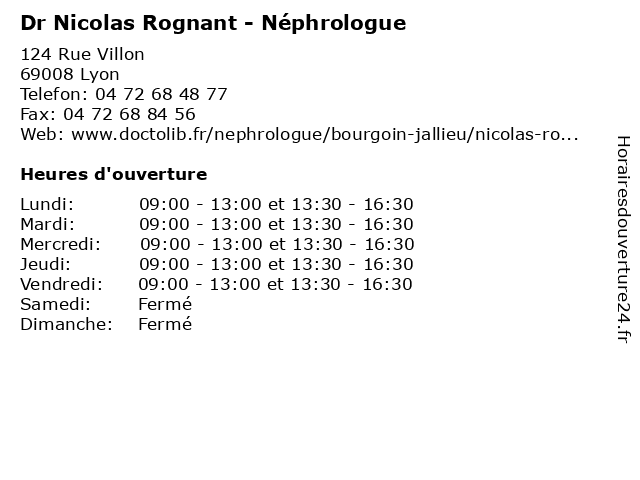 Dr Nicolas Rognant - Néphrologue

124 Rue Villon
69008 Lyon
Telefon: 04 72 68 48 77
Fax: 04 72 68 84 56
Web: www.doctolib.fr/nephrologue/bourgoin-jallieu/nicolas-ro...

Heures d'ouverture

| | |
|---|---|
| Lundi: | 09:00 - 13:00 et 13:30 - 16:30 |
| Mardi: | 09:00 - 13:00 et 13:30 - 16:30 |
| Mercredi: | 09:00 - 13:00 et 13:30 - 16:30 |
| Jeudi: | 09:00 - 13:00 et 13:30 - 16:30 |
| Vendredi: | 09:00 - 13:00 et 13:30 - 16:30 |
| Samedi: | Fermé |
| Dimanche: | Fermé |

Horairesdouverture24.fr